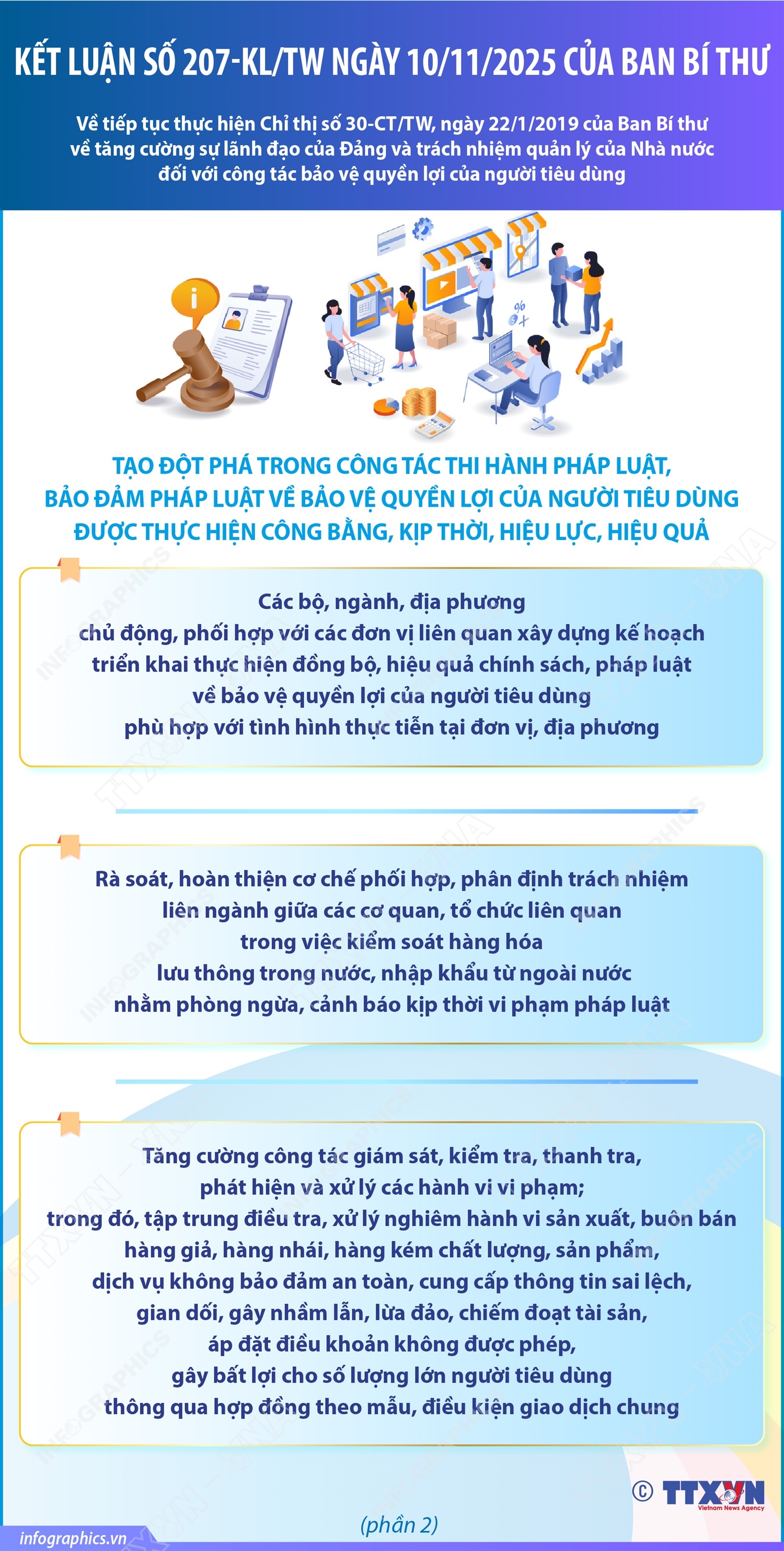 KẾT LUẬN SỐ 207-KL/TW NGÀY 10/11/2025 CỦA BAN BÍ THƯ

Về tiếp tục thực hiện Chỉ thị số 30-CT/TW, ngày 22/1/2019 của Ban Bí thư về tăng cường sự lãnh đạo của Đảng và trách nhiệm quản lý của Nhà nước đối với công tác bảo vệ quyền lợi của người tiêu dùng

TẠO ĐỘT PHÁ TRONG CÔNG TÁC THI HÀNH PHÁP LUẬT, BẢO ĐẢM PHÁP LUẬT VỀ BẢO VỆ QUYỀN LỢI CỦA NGƯỜI TIÊU DÙNG ĐƯỢC THỰC HIỆN CÔNG BẰNG, KỊP THỜI, HIỆU LỰC, HIỆU QUẢ

Các bộ, ngành, địa phương chủ động, phối hợp với các đơn vị liên quan xây dựng kế hoạch triển khai thực hiện đồng bộ, hiệu quả chính sách, pháp luật về bảo vệ quyền lợi của người tiêu dùng phù hợp với tình hình thực tiễn tại đơn vị, địa phương

Rà soát, hoàn thiện cơ chế phối hợp, phân định trách nhiệm liên ngành giữa các cơ quan, tổ chức liên quan trong việc kiểm soát hàng hóa lưu thông trong nước, nhập khẩu từ ngoài nước nhằm phòng ngừa, cảnh báo kịp thời vi phạm pháp luật

Tăng cường công tác giám sát, kiểm tra, thanh tra, phát hiện và xử lý các hành vi vi phạm; trong đó, tập trung điều tra, xử lý nghiêm hành vi sản xuất, buôn bán hàng giả, hàng nhái, hàng kém chất lượng, sản phẩm, dịch vụ không bảo đảm an toàn, cung cấp thông tin sai lệch, gian dối, gây nhầm lẫn, lừa đảo, chiếm đoạt tài sản, áp đặt điều khoản không được phép, gây bất lợi cho số lượng lớn người tiêu dùng thông qua hợp đồng theo mẫu, điều kiện giao dịch chung

© TTXVN Vietnam News Agency

(phần 2)

infographics.vn